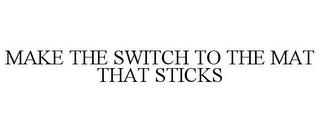 MAKE THE SWITCH TO THE MAT THAT STICKS